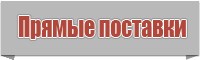 Прямые поставки